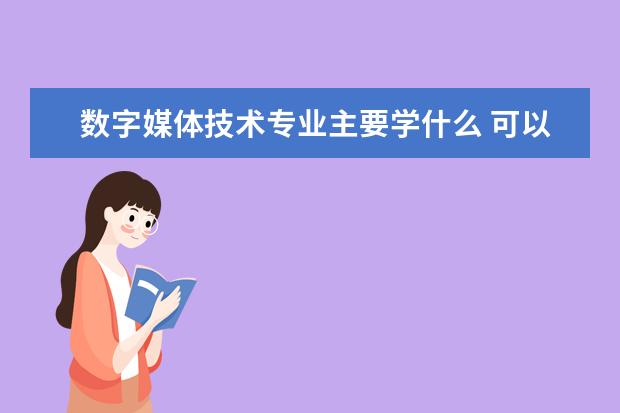 数字媒体技术专业主要学什么 可以